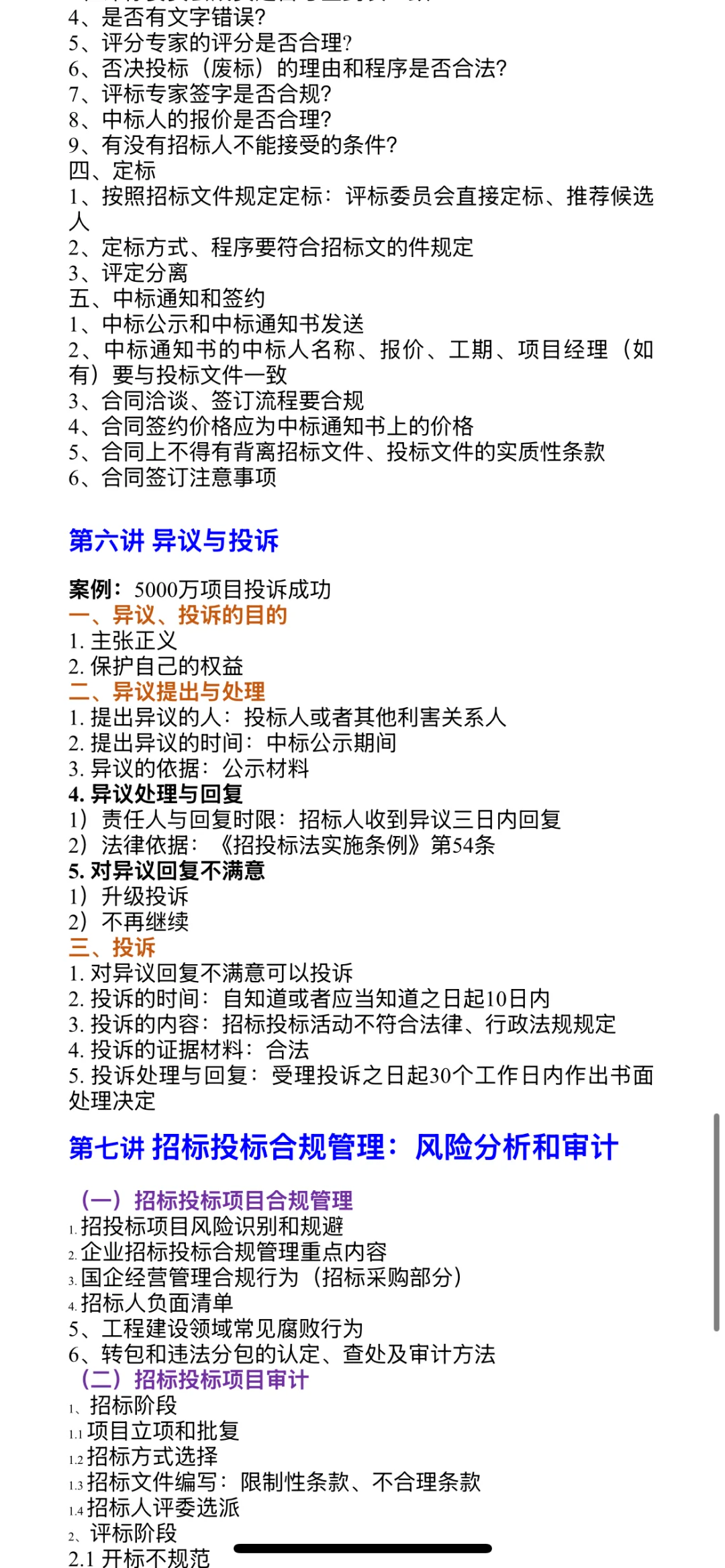 4、是否有文字错误?
5、评分专家的评分是否合理?
6、否决投标（废标）的理由和程序是否合法?
7、评标专家签字是否合规?
8、中标人的报价是否合理?
9、有没有招标人不能接受的条件?
四、定标
1、按照招标文件规定定标：评标委员会直接定标、推荐候选人
2、定标方式、程序要符合招标文的件规定
3、评定分离
五、中标通知和签约
1、中标公示和中标通知书发送
2、中标通知书的中标人名称、报价、工期、项目经理（如有）要与投标文件一致
3、合同洽谈、签订流程要合规
4、合同签约价格应为中标通知书上的价格
5、合同上不得有背离招标文件、投标文件的实质性条款
6、合同签订注意事项

第六讲 异议与投诉

案例：5000万项目投诉成功
一、异议、投诉的目的
1. 主张正义
2. 保护自己的权益
二、异议提出与处理
1. 提出异议的人：投标人或者其他利害关系人
2. 提出异议的时间：中标公示期间
3. 异议的依据：公示材料
4. 异议处理与回复
1）责任人与回复时限：招标人收到异议三日内回复
2）法律依据：《招投标法实施条例》第54条
5. 对异议回复不满意
1）升级投诉
2）不再继续
三、投诉
1. 对异议回复不满意可以投诉
2. 投诉的时间：自知道或者应当知道之日起10日内
3. 投诉的内容：招标投标活动不符合法律、行政法规规定
4. 投诉的证据材料：合法
5. 投诉处理与回复：受理投诉之日起30个工作日内作出书面处理决定

第七讲 招标投标合规管理：风险分析和审计

（一）招标投标项目合规管理
1. 招投标项目风险识别和规避
2. 企业招标投标合规管理重点内容
3. 国企经营管理合规行为（招标采购部分）
4. 招标人负面清单
5、工程建设领域常见腐败行为
6、转包和违法分包的认定、查处及审计方法
（二）招标投标项目审计
1、招标阶段
1.1 项目立项和批复
1.2 招标方式选择
1.3 招标文件编写：限制性条款、不合理条款
1.4 招标人评委选派
2、评标阶段
2.1 开标不规范